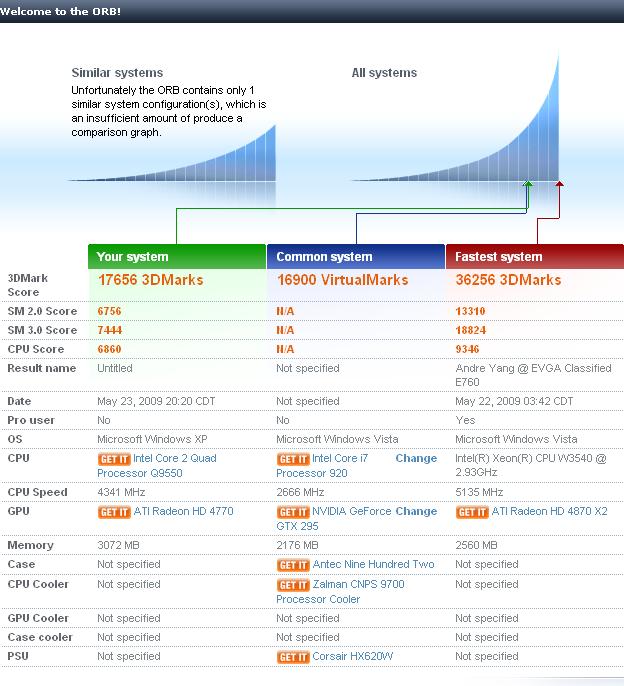 Welcome to the ORB!

Similar systems
Unfortunately the ORB contains only 1 similar system configuration(s), which is an insufficient amount of produce a comparison graph.

All systems

| | Your system | Common system | Fastest system |
|---|---|---|---|
| 3DMark Score | 17656 3DMarks | 16900 VirtualMarks | 36256 3DMarks |
| SM 2.0 Score | 6756 | N/A | 13310 |
| SM 3.0 Score | 7444 | N/A | 18824 |
| CPU Score | 6860 | N/A | 9346 |
| Result name | Untitled | Not specified | Andre Yang @ EVGA Classified E760 |
| Date | May 23, 2009 20:20 CDT | Not specified | May 22, 2009 03:42 CDT |
| Pro user | No | No | Yes |
| OS | Microsoft Windows XP | Microsoft Windows Vista | Microsoft Windows Vista |
| CPU | GET IT Intel Core 2 Quad Processor Q9550 | GET IT Intel Core i7 Processor 920 Change | Intel(R) Xeon(R) CPU W3540 @ 2.93GHz |
| CPU Speed | 4341 MHz | 2666 MHz | 5135 MHz |
| GPU | GET IT ATI Radeon HD 4770 | GET IT NVIDIA GeForce GTX 295 Change | GET IT ATI Radeon HD 4870 X2 |
| Memory | 3072 MB | 2176 MB | 2560 MB |
| Case | Not specified | GET IT Antec Nine Hundred Two | Not specified |
| CPU Cooler | Not specified | GET IT Zalman CNPS 9700 Processor Cooler | Not specified |
| GPU Cooler | Not specified | Not specified | Not specified |
| Case cooler | Not specified | Not specified | Not specified |
| PSU | Not specified | GET IT Corsair HX620W | Not specified |